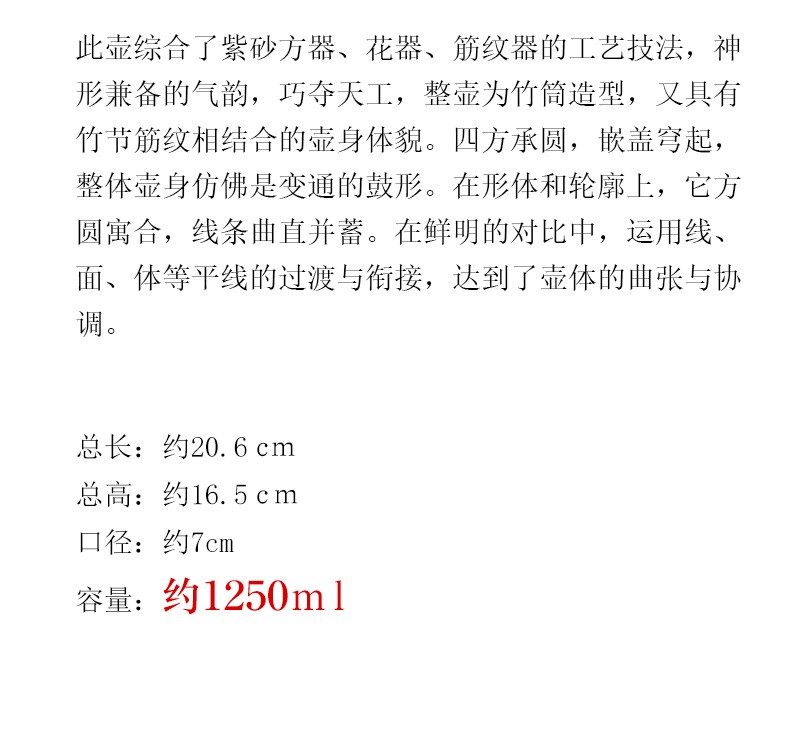 此壶综合了紫砂方器、花器、筋纹器的工艺技法，神形兼备的气韵，巧夺天工，整壶为竹筒造型，又具有竹节筋纹相结合的壶身体貌。四方承圆，嵌盖穹起，整体壶身仿佛是变通的鼓形。在形体和轮廓上，它方圆寓合，线条曲直并蓄。在鲜明的对比中，运用线、面、体等平线的过渡与衔接，达到了壶体的曲张与协调。

总长：约20.6cm
总高：约16.5cm
口径：约7cm
容量：约1250ml